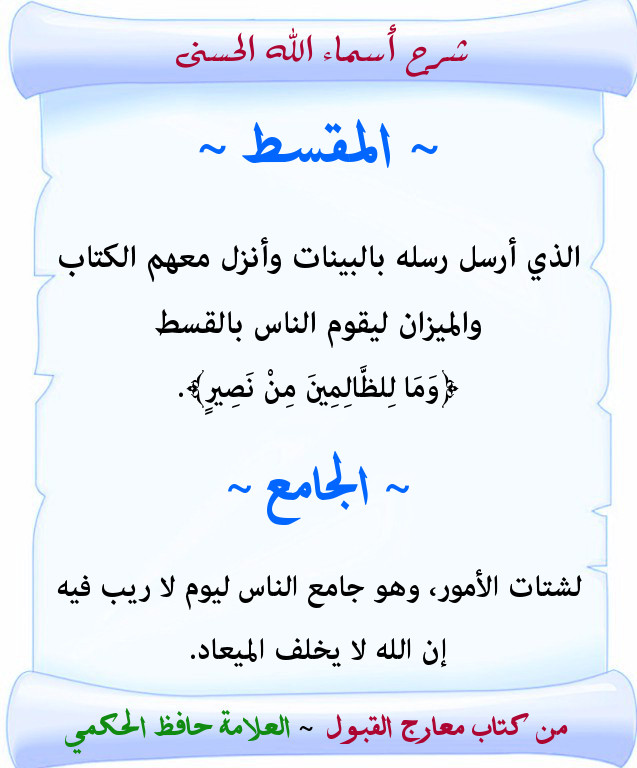 شرح أسماء الله الحسنى

~ المقسط ~

الذي أرسل رسله بالبينات وأنزل معهم الكتاب والميزان ليقوم الناس بالقسط ﴿وَمَا لِلظَّالِمِينَ مِنْ نَصِيرٍ﴾.

~ الجامع ~

لشتات الأمور، وهو جامع الناس ليوم لا ريب فيه إن الله لا يخلف الميعاد.

من كتاب معارج القبول ~ العلامة حافظ الحكمي